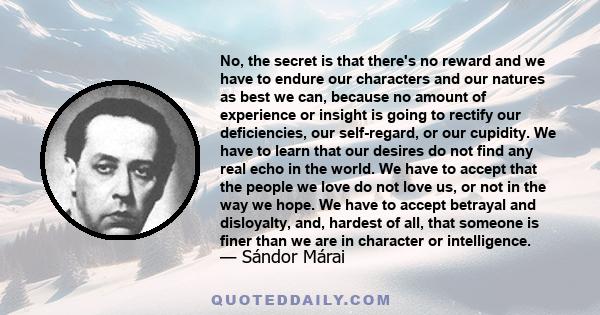 No, the secret is that there's no reward and we have to endure our characters and our natures as best we can, because no amount of experience or insight is going to rectify our deficiencies, our self-regard, or our cupidity. We have to learn that our desires do not find any real echo in the world. We have to accept that the people we love do not love us, or not in the way we hope. We have to accept betrayal and disloyalty, and, hardest of all, that someone is finer than we are in character or intelligence.
— Sándor Márai

QUOTEDDAILY.COM